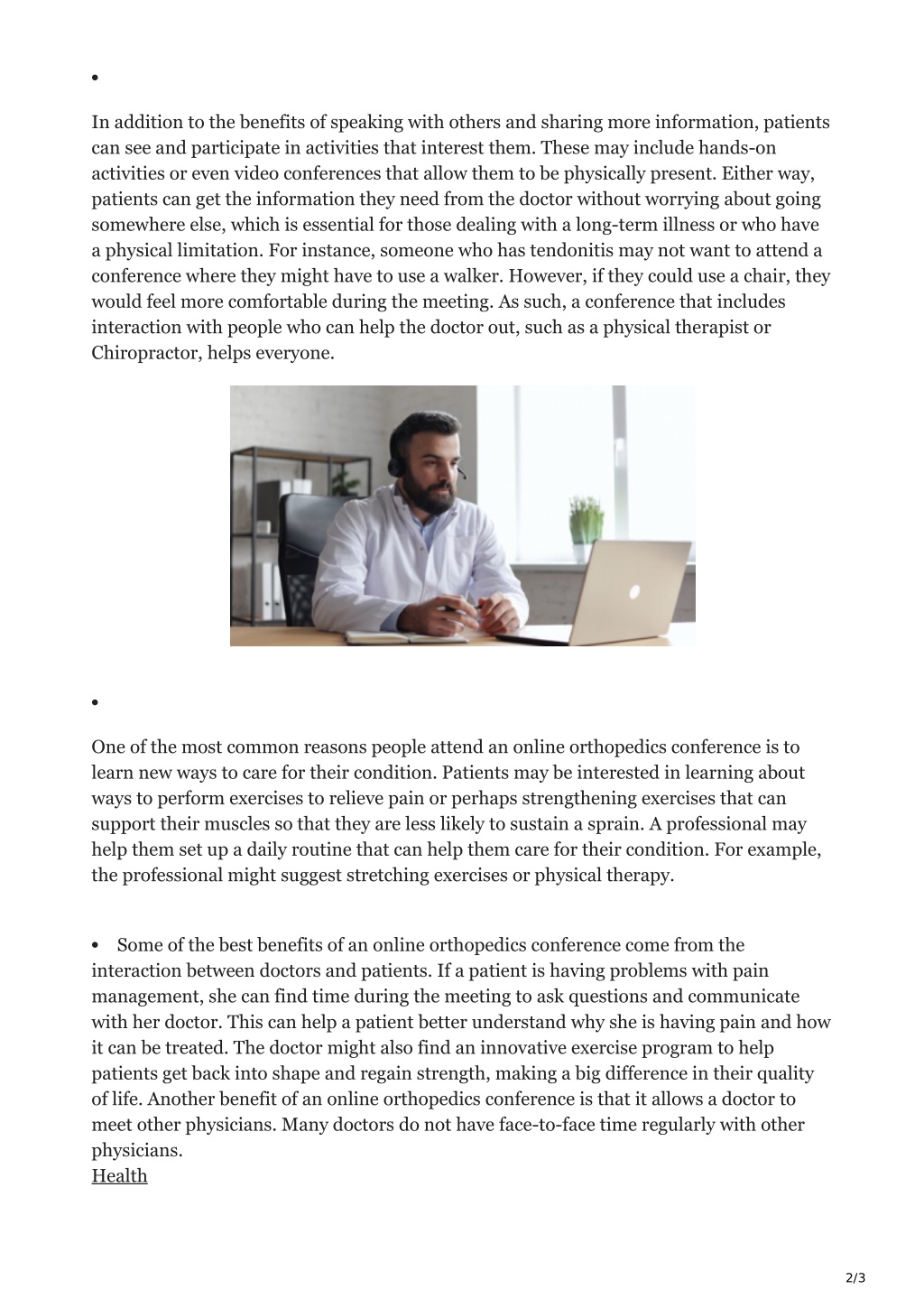 •

In addition to the benefits of speaking with others and sharing more information, patients can see and participate in activities that interest them. These may include hands-on activities or even video conferences that allow them to be physically present. Either way, patients can get the information they need from the doctor without worrying about going somewhere else, which is essential for those dealing with a long-term illness or who have a physical limitation. For instance, someone who has tendonitis may not want to attend a conference where they might have to use a walker. However, if they could use a chair, they would feel more comfortable during the meeting. As such, a conference that includes interaction with people who can help the doctor out, such as a physical therapist or Chiropractor, helps everyone.

•

One of the most common reasons people attend an online orthopedics conference is to learn new ways to care for their condition. Patients may be interested in learning about ways to perform exercises to relieve pain or perhaps strengthening exercises that can support their muscles so that they are less likely to sustain a sprain. A professional may help them set up a daily routine that can help them care for their condition. For example, the professional might suggest stretching exercises or physical therapy.

• Some of the best benefits of an online orthopedics conference come from the interaction between doctors and patients. If a patient is having problems with pain management, she can find time during the meeting to ask questions and communicate with her doctor. This can help a patient better understand why she is having pain and how it can be treated. The doctor might also find an innovative exercise program to help patients get back into shape and regain strength, making a big difference in their quality of life. Another benefit of an online orthopedics conference is that it allows a doctor to meet other physicians. Many doctors do not have face-to-face time regularly with other physicians.
Health

2/3